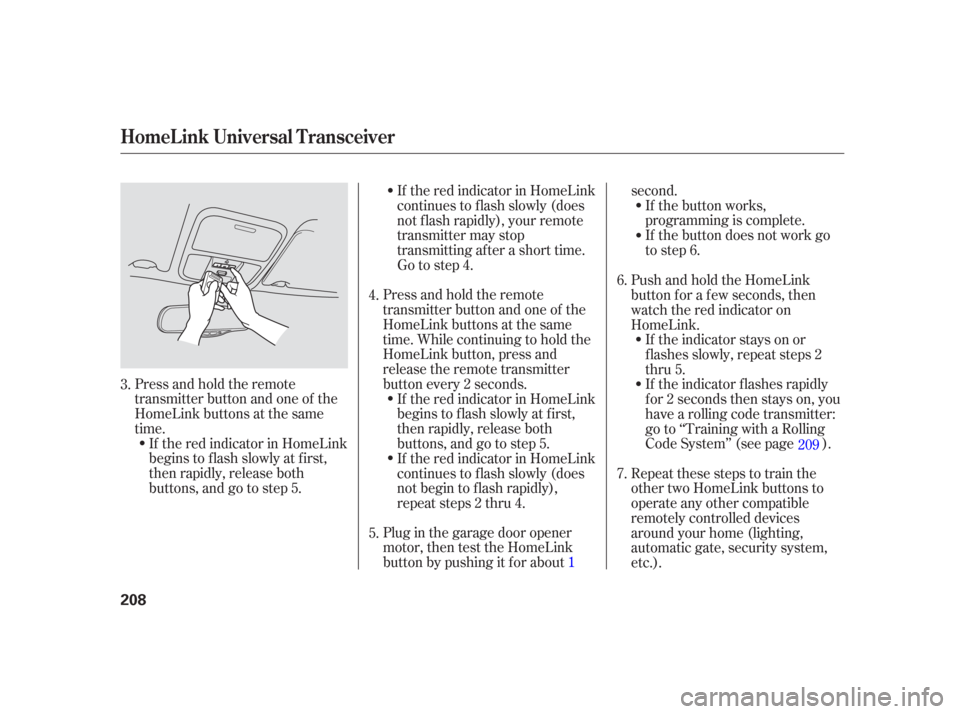 HomeLink Universal Transceiver

3. Press and hold the remote transmitter button and one of the HomeLink buttons at the same time.
• If the red indicator in HomeLink begins to flash slowly at first, then rapidly, release both buttons, and go to step 5.

• If the red indicator in HomeLink continues to flash slowly (does not flash rapidly), your remote transmitter may stop transmitting after a short time. Go to step 4.

4. Press and hold the remote transmitter button and one of the HomeLink buttons at the same time. While continuing to hold the HomeLink button, press and release the remote transmitter button every 2 seconds.
• If the red indicator in HomeLink begins to flash slowly at first, then rapidly, release both buttons, and go to step 5.
• If the red indicator in HomeLink continues to flash slowly (does not begin to flash rapidly), repeat steps 2 thru 4.

5. Plug in the garage door opener motor, then test the HomeLink button by pushing it for about 1 second.
• If the button works, programming is complete.
• If the button does not work go to step 6.

6. Push and hold the HomeLink button for a few seconds, then watch the red indicator on HomeLink.
• If the indicator stays on or flashes slowly, repeat steps 2 thru 5.
• If the indicator flashes rapidly for 2 seconds then stays on, you have a rolling code transmitter: go to “Training with a Rolling Code System” (see page 209 ).

7. Repeat these steps to train the other two HomeLink buttons to operate any other compatible remotely controlled devices around your home (lighting, automatic gate, security system, etc.).

208

carmanualsonline.info